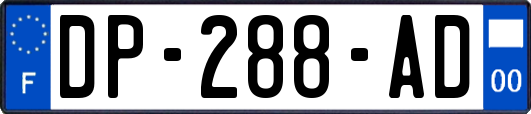 F

DP-288-AD

00